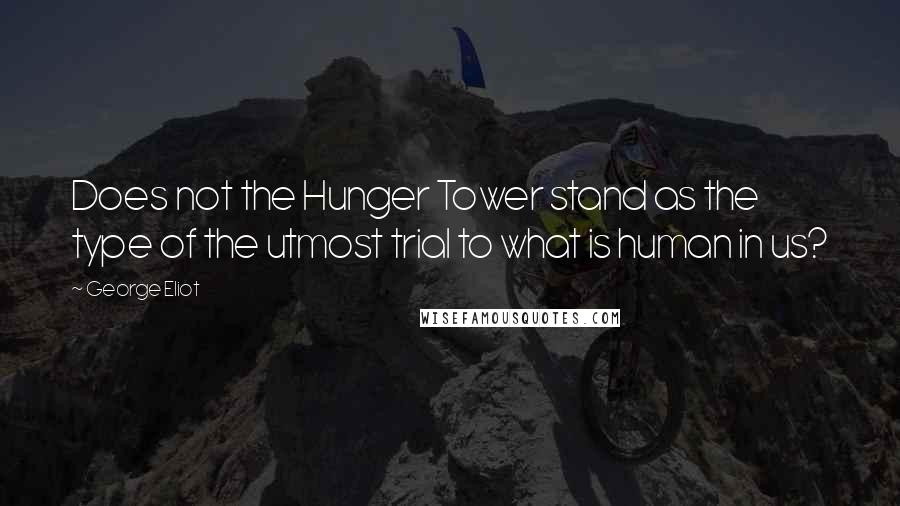 Does not the Hunger Tower stand as the type of the utmost trial to what is human in us?

~ George Eliot

WISEFAMOUSQUOTES.COM